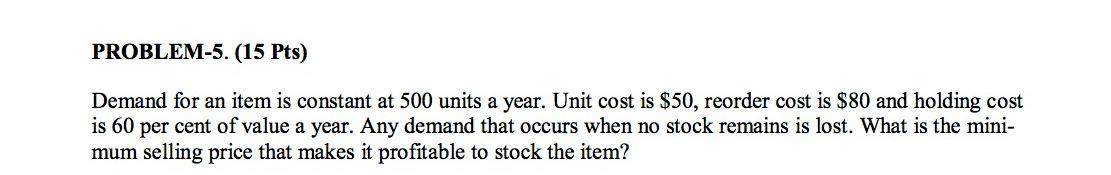 PROBLEM-5. (15 Pts)

Demand for an item is constant at 500 units a year. Unit cost is \$50, reorder cost is \$80 and holding cost is 60 per cent of value a year. Any demand that occurs when no stock remains is lost. What is the minimum selling price that makes it profitable to stock the item?